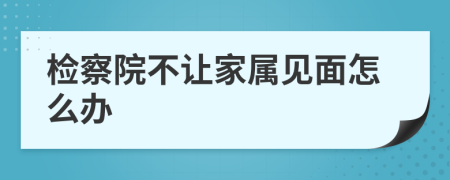 检察院不让家属见面怎么办